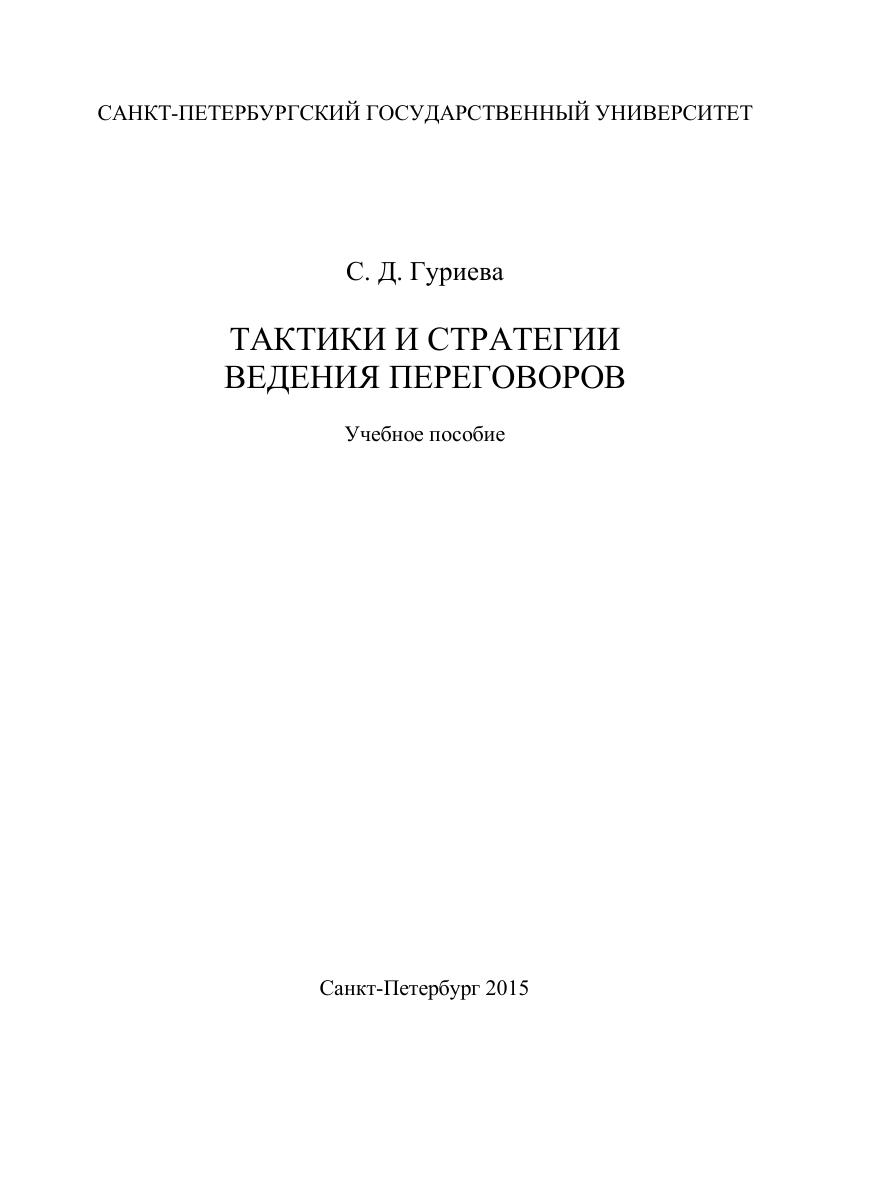 САНКТ-ПЕТЕРБУРГСКИЙ ГОСУДАРСТВЕННЫЙ УНИВЕРСИТЕТ

С. Д. Гуриева

ТАКТИКИ И СТРАТЕГИИ
ВЕДЕНИЯ ПЕРЕГОВОРОВ

Учебное пособие

Санкт-Петербург 2015